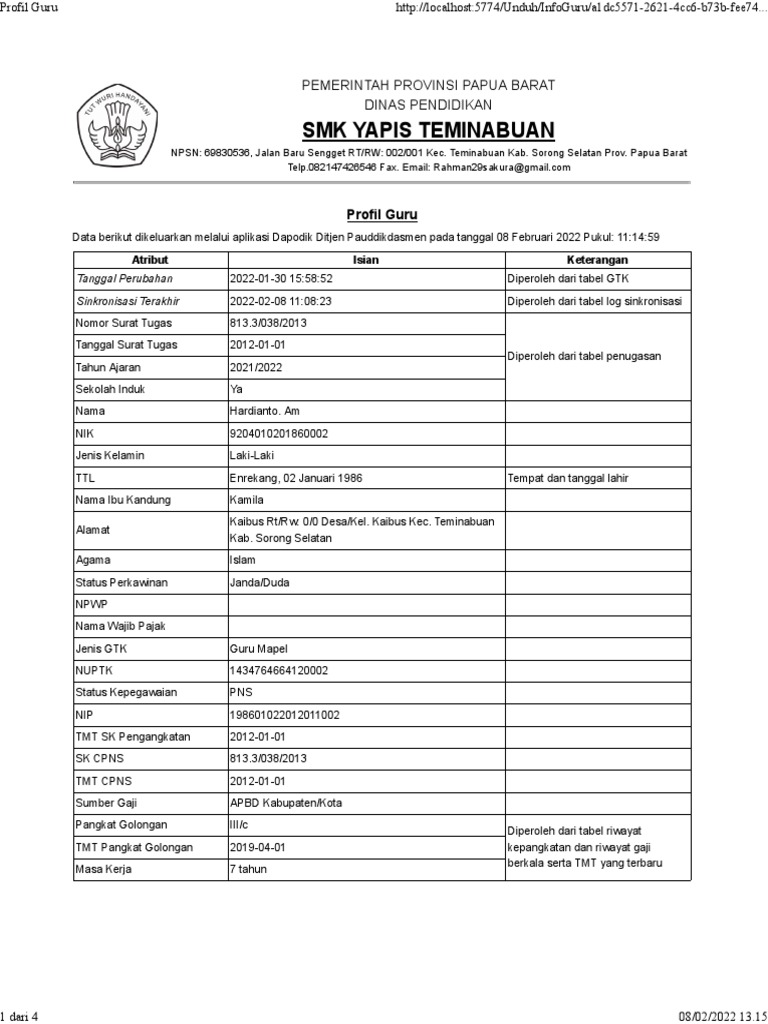 Profil Guru

http://localhost:5774/Unduh/InfoGuru/a1dc5571-2621-4cc6-b73b-fee74...

TUT WURI HANDAYANI

PEMERINTAH PROVINSI PAPUA BARAT
DINAS PENDIDIKAN
SMK YAPIS TEMINABUAN
NPSN: 69830536, Jalan Baru Sengget RT/RW: 002/001 Kec. Teminabuan Kab. Sorong Selatan Prov. Papua Barat
Telp.082147426546 Fax. Email: Rahman29sakura@gmail.com

Profil Guru

Data berikut dikeluarkan melalui aplikasi Dapodik Ditjen Pauddikdasmen pada tanggal 08 Februari 2022 Pukul: 11:14:59

| Atribut | Isian | Keterangan |
|---|---|---|
| Tanggal Perubahan | 2022-01-30 15:58:52 | Diperoleh dari tabel GTK |
| Sinkronisasi Terakhir | 2022-02-08 11:08:23 | Diperoleh dari tabel log sinkronisasi |
| Nomor Surat Tugas | 813.3/038/2013 | Diperoleh dari tabel penugasan |
| Tanggal Surat Tugas | 2012-01-01 | |
| Tahun Ajaran | 2021/2022 | |
| Sekolah Induk | Ya | |
| Nama | Hardianto. Am | |
| NIK | 9204010201860002 | |
| Jenis Kelamin | Laki-Laki | |
| TTL | Enrekang, 02 Januari 1986 | Tempat dan tanggal lahir |
| Nama Ibu Kandung | Kamila | |
| Alamat | Kaibus Rt/Rw. 0/0 Desa/Kel. Kaibus Kec. Teminabuan Kab. Sorong Selatan | |
| Agama | Islam | |
| Status Perkawinan | Janda/Duda | |
| NPWP | | |
| Nama Wajib Pajak | | |
| Jenis GTK | Guru Mapel | |
| NUPTK | 1434764664120002 | |
| Status Kepegawaian | PNS | |
| NIP | 198601022012011002 | |
| TMT SK Pengangkatan | 2012-01-01 | |
| SK CPNS | 813.3/038/2013 | |
| TMT CPNS | 2012-01-01 | |
| Sumber Gaji | APBD Kabupaten/Kota | |
| Pangkat Golongan | III/c | Diperoleh dari tabel riwayat kepangkatan dan riwayat gaji berkala serta TMT yang terbaru |
| TMT Pangkat Golongan | 2019-04-01 | |
| Masa Kerja | 7 tahun | |

1 dari 4

08/02/2022 13.15